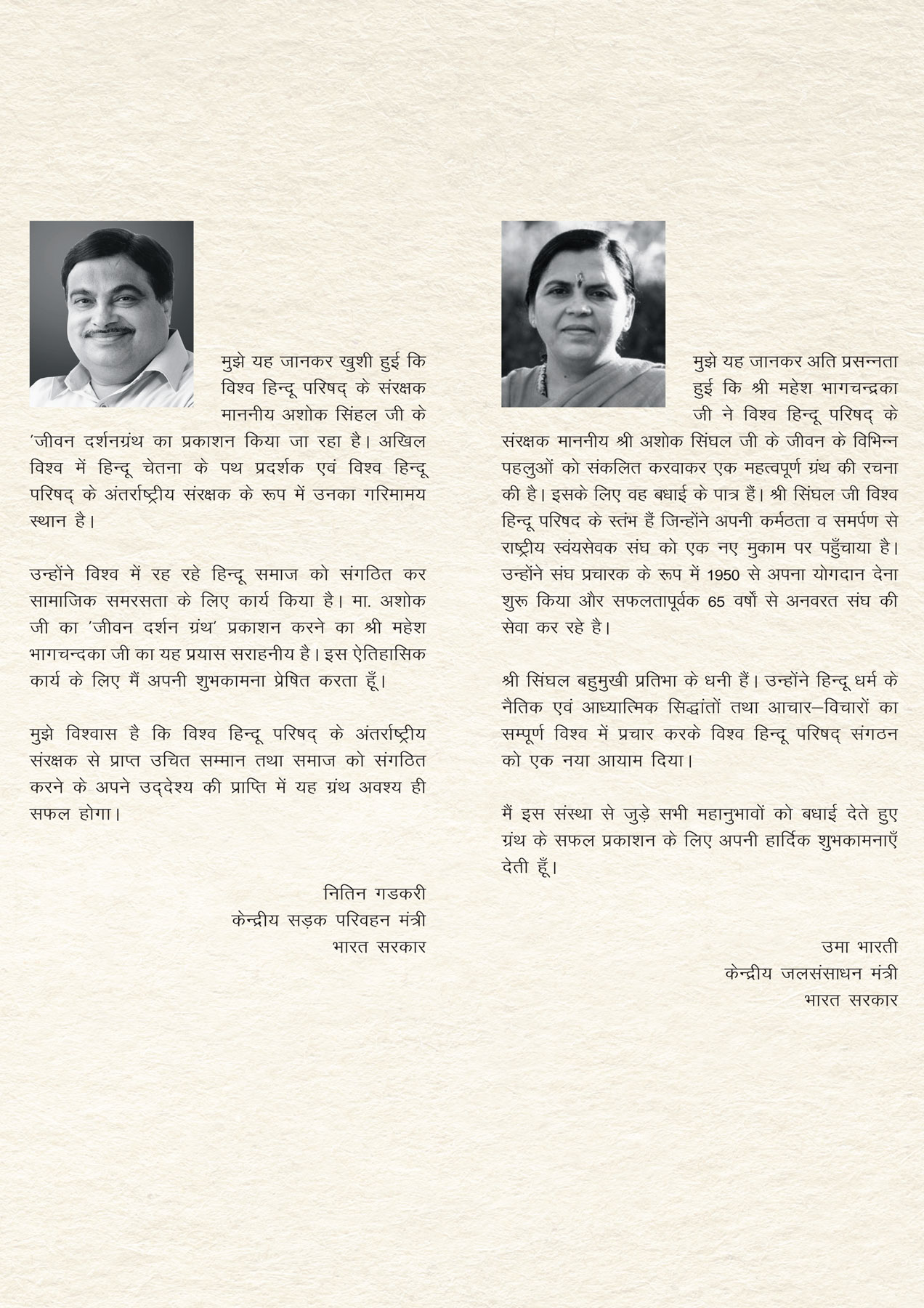 मुझे यह जानकर खुशी हुई कि विश्व हिन्दू परिषद् के संरक्षक माननीय अशोक सिंहल जी के 'जीवन दर्शनग्रंथ का प्रकाशन किया जा रहा है। अखिल विश्व में हिन्दू चेतना के पथ प्रदर्शक एवं विश्व हिन्दू परिषद् के अंतर्राष्ट्रीय संरक्षक के रूप में उनका गरिमामय स्थान है।

उन्होंने विश्व में रह रहे हिन्दू समाज को संगठित कर सामाजिक समरसता के लिए कार्य किया है। मा. अशोक जी का 'जीवन दर्शन ग्रंथ' प्रकाशन करने का श्री महेश भागचन्दका जी का यह प्रयास सराहनीय है। इस ऐतिहासिक कार्य के लिए मैं अपनी शुभकामना प्रेषित करता हूँ।

मुझे विश्वास है कि विश्व हिन्दू परिषद् के अंतर्राष्ट्रीय संरक्षक से प्राप्त उचित सम्मान तथा समाज को संगठित करने के अपने उद्देश्य की प्राप्ति में यह ग्रंथ अवश्य ही सफल होगा।

नितिन गडकरी
केन्द्रीय सड़क परिवहन मंत्री
भारत सरकार

मुझे यह जानकर अति प्रसन्नता हुई कि श्री महेश भागचन्द्रका जी ने विश्व हिन्दू परिषद् के संरक्षक माननीय श्री अशोक सिंघल जी के जीवन के विभिन्न पहलुओं को संकलित करवाकर एक महत्वपूर्ण ग्रंथ की रचना की है। इसके लिए वह बधाई के पात्र हैं। श्री सिंघल जी विश्व हिन्दू परिषद के स्तंभ हैं जिन्होंने अपनी कर्मठता व समर्पण से राष्ट्रीय स्वंयसेवक संघ को एक नए मुकाम पर पहुँचाया है। उन्होंने संघ प्रचारक के रूप में 1950 से अपना योगदान देना शुरू किया और सफलतापूर्वक 65 वर्षों से अनवरत संघ की सेवा कर रहे है।

श्री सिंघल बहुमुखी प्रतिभा के धनी हैं। उन्होंने हिन्दू धर्म के नैतिक एवं आध्यात्मिक सिद्धांतों तथा आचार–विचारों का सम्पूर्ण विश्व में प्रचार करके विश्व हिन्दू परिषद् संगठन को एक नया आयाम दिया।

मैं इस संस्था से जुड़े सभी महानुभावों को बधाई देते हुए ग्रंथ के सफल प्रकाशन के लिए अपनी हार्दिक शुभकामनाएँ देती हूँ।

उमा भारती
केन्द्रीय जलसंसाधन मंत्री
भारत सरकार